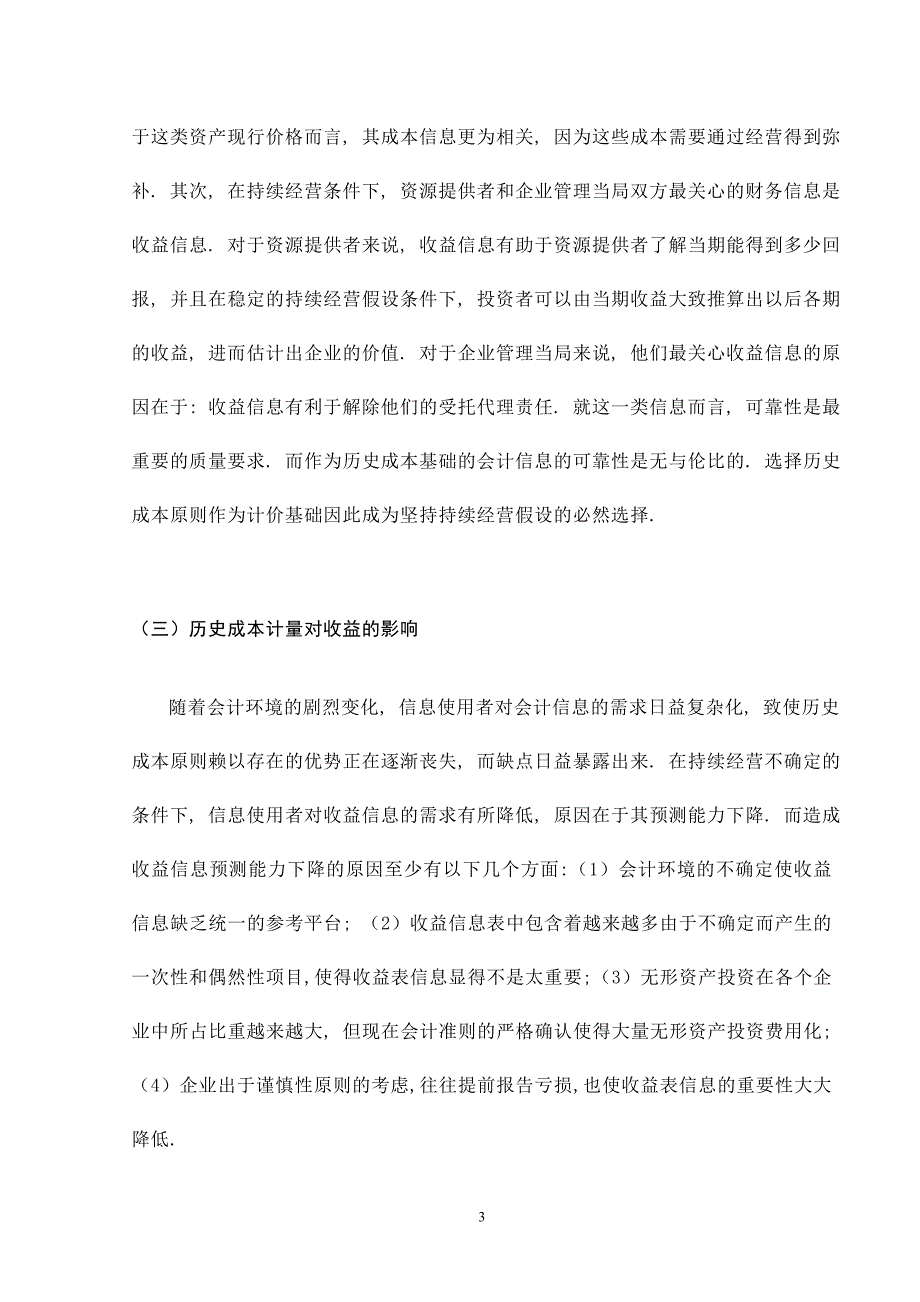 于这类资产现行价格而言，其成本信息更为相关，因为这些成本需要通过经营得到弥补．其次，在持续经营条件下，资源提供者和企业管理当局双方最关心的财务信息是收益信息．对于资源提供者来说，收益信息有助于资源提供者了解当期能得到多少回报，并且在稳定的持续经营假设条件下，投资者可以由当期收益大致推算出以后各期的收益，进而估计出企业的价值．对于企业管理当局来说，他们最关心收益信息的原因在于：收益信息有利于解除他们的受托代理责任．就这一类信息而言，可靠性是最重要的质量要求．而作为历史成本基础的会计信息的可靠性是无与伦比的．选择历史成本原则作为计价基础因此成为坚持持续经营假设的必然选择．

（三）历史成本计量对收益的影响

随着会计环境的剧烈变化，信息使用者对会计信息的需求日益复杂化，致使历史成本原则赖以存在的优势正在逐渐丧失，而缺点日益暴露出来．在持续经营不确定的条件下，信息使用者对收益信息的需求有所降低，原因在于其预测能力下降．而造成收益信息预测能力下降的原因至少有以下几个方面：（1）会计环境的不确定使收益信息缺乏统一的参考平台；（2）收益信息表中包含着越来越多由于不确定而产生的一次性和偶然性项目，使得收益表信息显得不是太重要；（3）无形资产投资在各个企业中所占比重越来越大，但现在会计准则的严格确认使得大量无形资产投资费用化；（4）企业出于谨慎性原则的考虑，往往提前报告亏损，也使收益表信息的重要性大大降低．

3